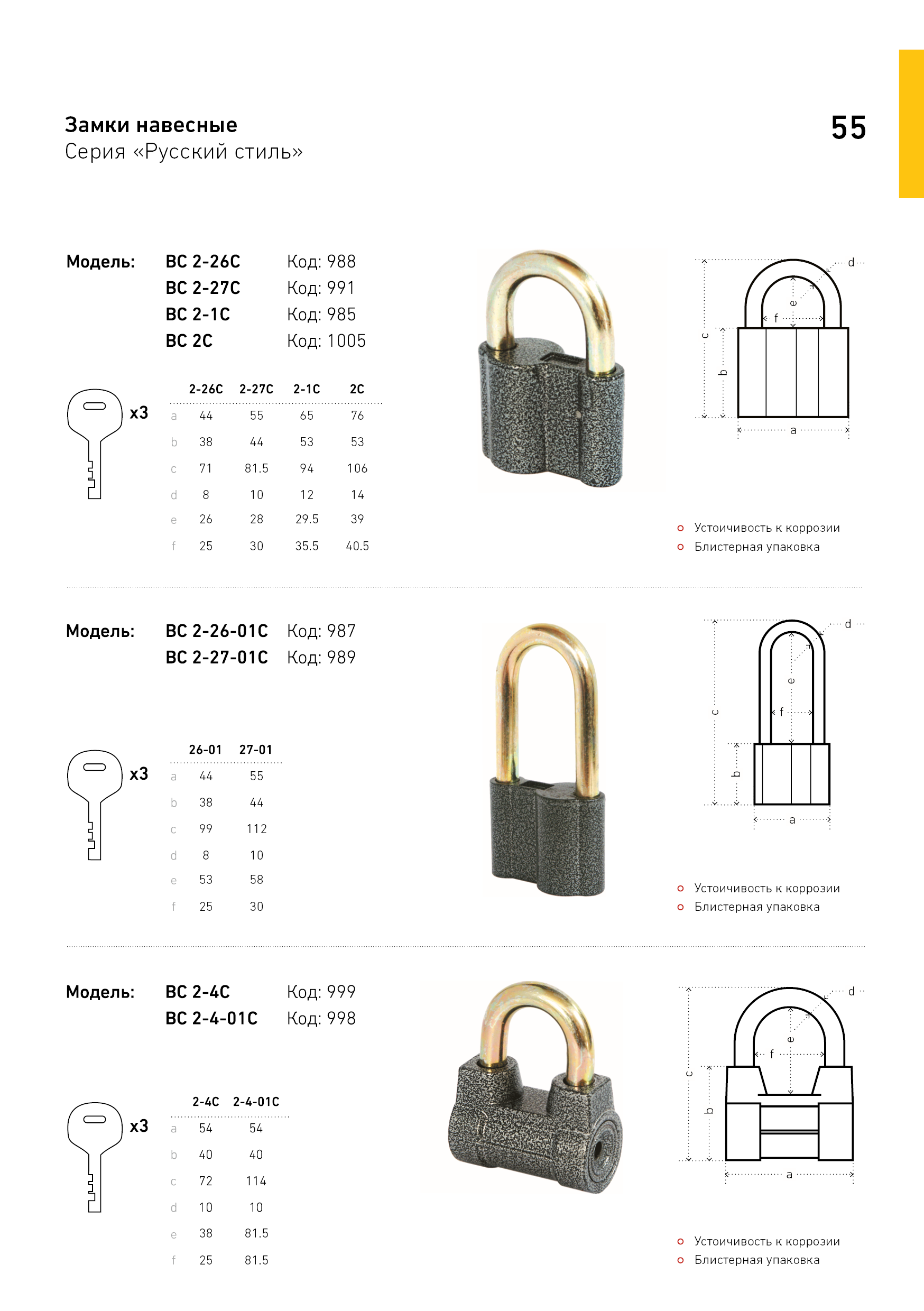 Замки навесные
Серия «Русский стиль»

55

Модель: ВС 2-26С Код: 988
ВС 2-27С Код: 991
ВС 2-1С Код: 985
ВС 2С Код: 1005

x3

| | 2-26С | 2-27С | 2-1С | 2С |
|---|---|---|---|---|
| a | 44 | 55 | 65 | 76 |
| b | 38 | 44 | 53 | 53 |
| c | 71 | 81.5 | 94 | 106 |
| d | 8 | 10 | 12 | 14 |
| e | 26 | 28 | 29.5 | 39 |
| f | 25 | 30 | 35.5 | 40.5 |

d e f c b a

Устоичивость к коррозии
Блистерная упаковка

Модель: ВС 2-26-01С Код: 987
ВС 2-27-01С Код: 989

x3

| | 26-01 | 27-01 |
|---|---|---|
| a | 44 | 55 |
| b | 38 | 44 |
| c | 99 | 112 |
| d | 8 | 10 |
| e | 53 | 58 |
| f | 25 | 30 |

d e f c b a

Устоичивость к коррозии
Блистерная упаковка

Модель: ВС 2-4С Код: 999
ВС 2-4-01С Код: 998

x3

| | 2-4С | 2-4-01С |
|---|---|---|
| a | 54 | 54 |
| b | 40 | 40 |
| c | 72 | 114 |
| d | 10 | 10 |
| e | 38 | 81.5 |
| f | 25 | 81.5 |

d e f c b a

Устоичивость к коррозии
Блистерная упаковка